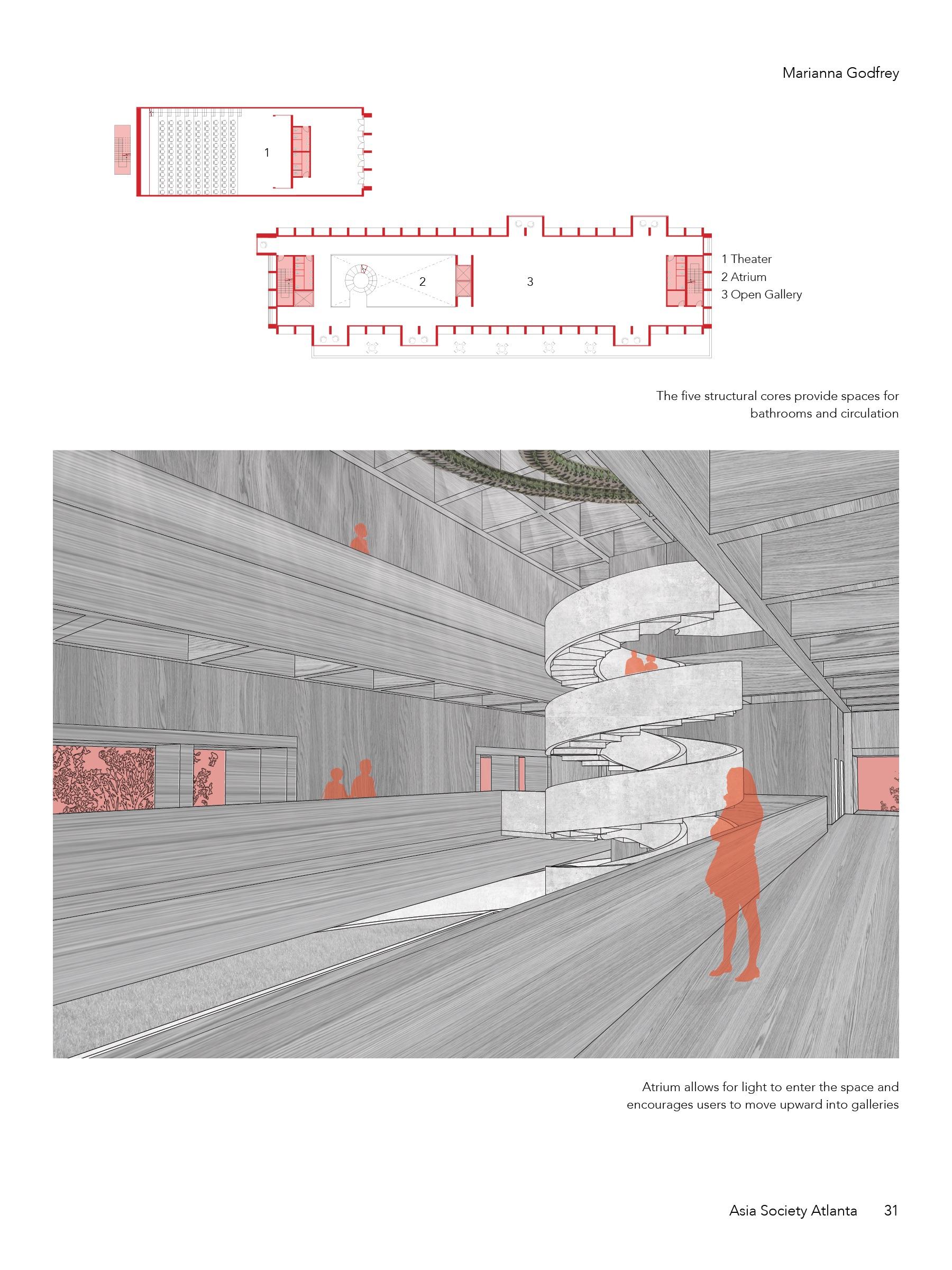 Marianna Godfrey

1

2

3

1 Theater
2 Atrium
3 Open Gallery

The five structural cores provide spaces for bathrooms and circulation

Atrium allows for light to enter the space and encourages users to move upward into galleries

Asia Society Atlanta 31